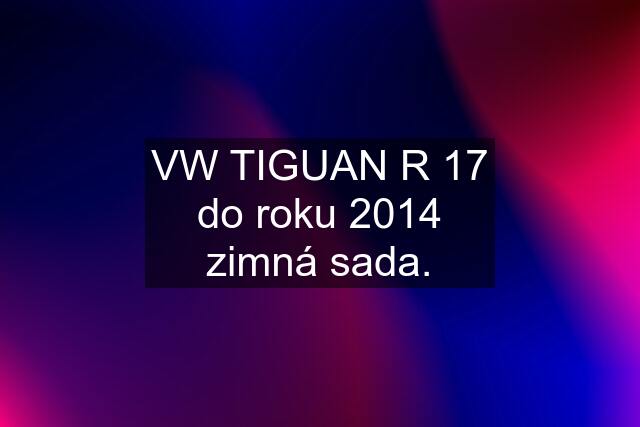 VW TIGUAN R 17 do roku 2014 zimná sada.